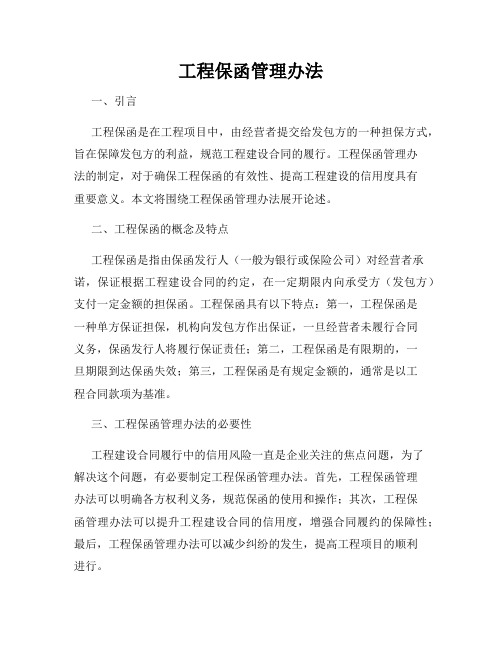 工程保函管理办法

一、引言

工程保函是在工程项目中，由经营者提交给发包方的一种担保方式，旨在保障发包方的利益，规范工程建设合同的履行。工程保函管理办法的制定，对于确保工程保函的有效性、提高工程建设的信用度具有重要意义。本文将围绕工程保函管理办法展开论述。

二、工程保函的概念及特点

工程保函是指由保函发行人（一般为银行或保险公司）对经营者承诺，保证根据工程建设合同的约定，在一定期限内向承受方（发包方）支付一定金额的担保函。工程保函具有以下特点：第一，工程保函是一种单方保证担保，机构向发包方作出保证，一旦经营者未履行合同义务，保函发行人将履行保证责任；第二，工程保函是有限期的，一旦期限到达保函失效；第三，工程保函是有规定金额的，通常是以工程合同款项为基准。

三、工程保函管理办法的必要性

工程建设合同履行中的信用风险一直是企业关注的焦点问题，为了解决这个问题，有必要制定工程保函管理办法。首先，工程保函管理办法可以明确各方权利义务，规范保函的使用和操作；其次，工程保函管理办法可以提升工程建设合同的信用度，增强合同履约的保障性；最后，工程保函管理办法可以减少纠纷的发生，提高工程项目的顺利进行。